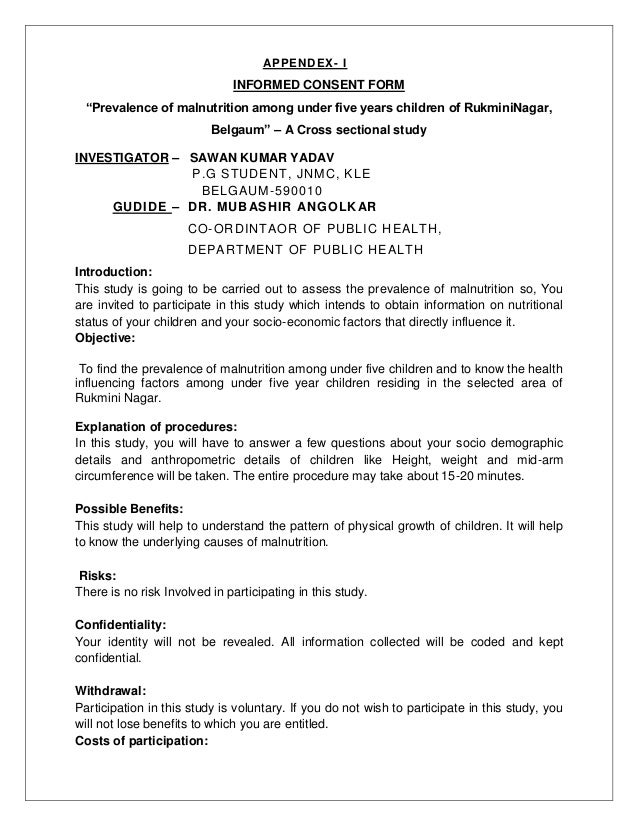 APPENDEX- I

INFORMED CONSENT FORM

"Prevalence of malnutrition among under five years children of RukminiNagar, Belgaum" – A Cross sectional study

INVESTIGATOR – SAWAN KUMAR YADAV
P.G STUDENT, JNMC, KLE
BELGAUM-590010
GUDIDE – DR. MUBASHIR ANGOLKAR
CO-ORDINTAOR OF PUBLIC HEALTH,
DEPARTMENT OF PUBLIC HEALTH

Introduction:
This study is going to be carried out to assess the prevalence of malnutrition so, You are invited to participate in this study which intends to obtain information on nutritional status of your children and your socio-economic factors that directly influence it.
Objective:

To find the prevalence of malnutrition among under five children and to know the health influencing factors among under five year children residing in the selected area of Rukmini Nagar.

Explanation of procedures:
In this study, you will have to answer a few questions about your socio demographic details and anthropometric details of children like Height, weight and mid-arm circumference will be taken. The entire procedure may take about 15-20 minutes.

Possible Benefits:
This study will help to understand the pattern of physical growth of children. It will help to know the underlying causes of malnutrition.

Risks:
There is no risk Involved in participating in this study.

Confidentiality:
Your identity will not be revealed. All information collected will be coded and kept confidential.

Withdrawal:
Participation in this study is voluntary. If you do not wish to participate in this study, you will not lose benefits to which you are entitled.
Costs of participation: